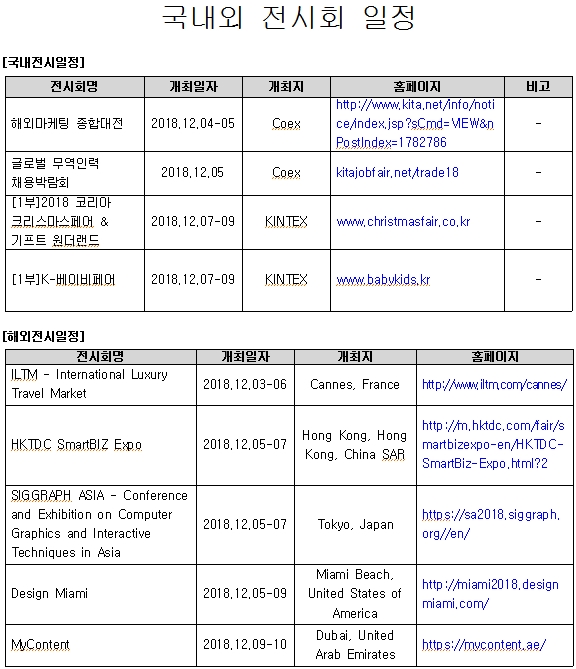 국내외 전시회 일정

[국내전시일정]

| 전시회명 | 개최일자 | 개최지 | 홈페이지 | 비고 |
|---|---|---|---|---|
| 해외마케팅 종합대전 | 2018.12.04-05 | Coex | http://www.kita.net/info/notice/index.jsp?sCmd=VIEW&nPostIndex=1782786 | - |
| 글로벌 무역인력 채용박람회 | 2018.12.05 | Coex | kitajobfair.net/trade18 | - |
| [1부]2018 코리아 크리스마스페어 & 기프트 원더랜드 | 2018.12.07-09 | KINTEX | www.christmasfair.co.kr | - |
| [1부]K-베이비페어 | 2018.12.07-09 | KINTEX | www.babykids.kr | - |

[해외전시일정]

| 전시회명 | 개최일자 | 개최지 | 홈페이지 |
|---|---|---|---|
| ILTM - International Luxury Travel Market | 2018.12.03-06 | Cannes, France | http://www.iltm.com/cannes/ |
| HKTDC SmartBIZ Expo | 2018.12.05-07 | Hong Kong, Hong Kong, China SAR | http://m.hktdc.com/fair/smartbizexpo-en/HKTDC-SmartBiz-Expo.html?2 |
| SIGGRAPH ASIA - Conference and Exhibition on Computer Graphics and Interactive Techniques in Asia | 2018.12.05-07 | Tokyo, Japan | https://sa2018.siggraph.org//en/ |
| Design Miami | 2018.12.05-09 | Miami Beach, United States of America | http://miami2018.designmiami.com/ |
| MyContent | 2018.12.09-10 | Dubai, United Arab Emirates | https://mycontent.ae/ |